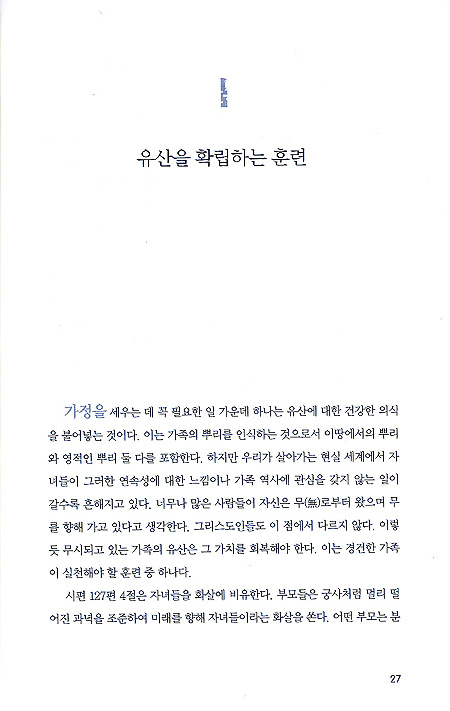 유산을 확립하는 훈련

가정을 세우는 데 꼭 필요한 일 가운데 하나는 유산에 대한 건강한 의식을 불어넣는 것이다. 이는 가족의 뿌리를 인식하는 것으로서 이땅에서의 뿌리와 영적인 뿌리 둘 다를 포함한다. 하지만 우리가 살아가는 현실 세계에서 자녀들이 그러한 연속성에 대한 느낌이나 가족 역사에 관심을 갖지 않는 일이 갈수록 흔해지고 있다. 너무나 많은 사람들이 자신은 무(無)로부터 왔으며 무를 향해 가고 있다고 생각한다. 그리스도인들도 이 점에서 다르지 않다. 이렇듯 무시되고 있는 가족의 유산은 그 가치를 회복해야 한다. 이는 경건한 가족이 실천해야 할 훈련 중 하나다.

시편 127편 4절은 자녀들을 화살에 비유한다. 부모들은 궁사처럼 멀리 떨어진 과녁을 조준하여 미래를 향해 자녀들이라는 화살을 쏜다. 어떤 부모는 분

27